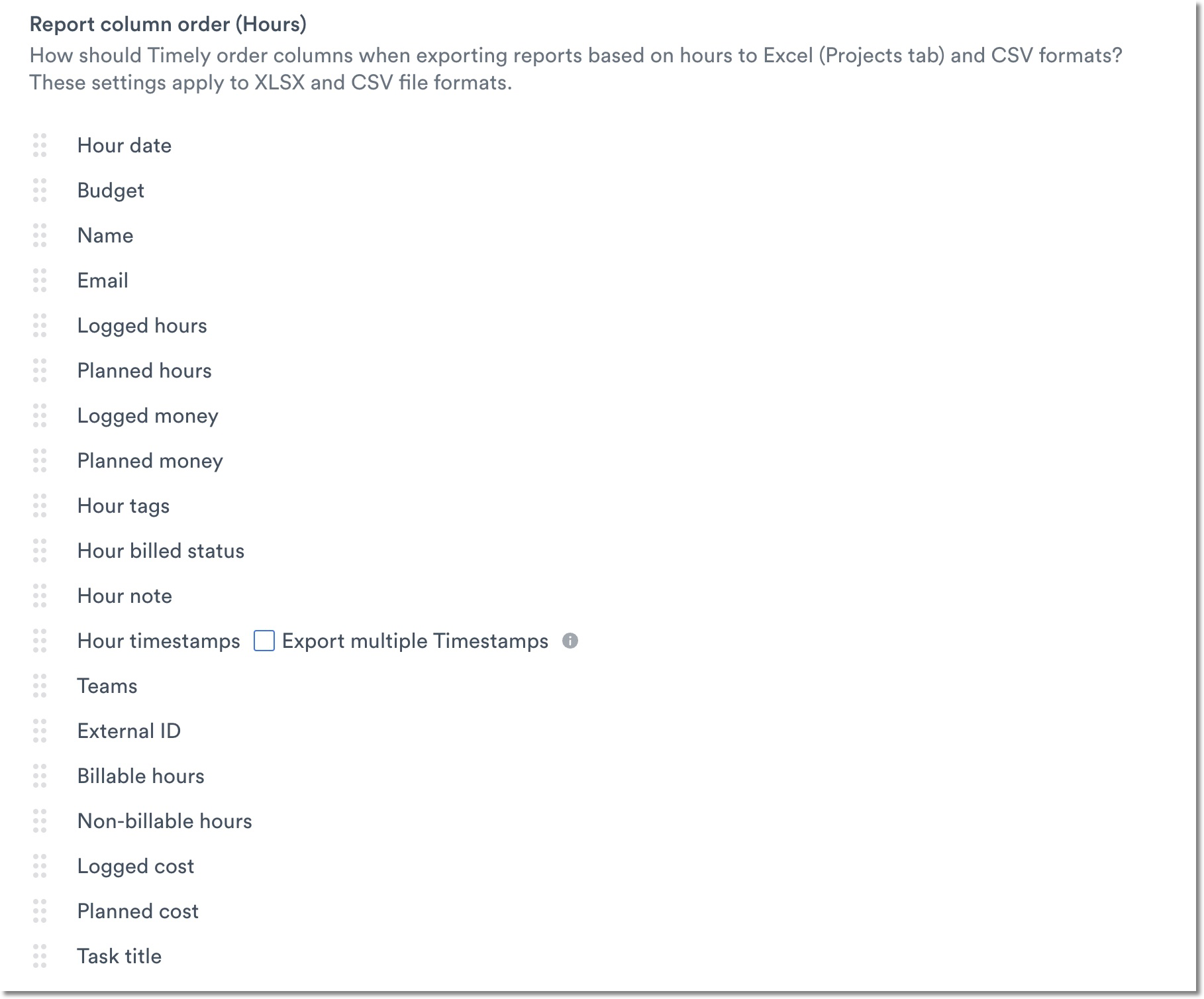 Report column order (Hours)
How should Timely order columns when exporting reports based on hours to Excel (Projects tab) and CSV formats? These settings apply to XLSX and CSV file formats.

Hour date

Budget

Name

Email

Logged hours

Planned hours

Logged money

Planned money

Hour tags

Hour billed status

Hour note

Hour timestamps Export multiple Timestamps

Teams

External ID

Billable hours

Non-billable hours

Logged cost

Planned cost

Task title